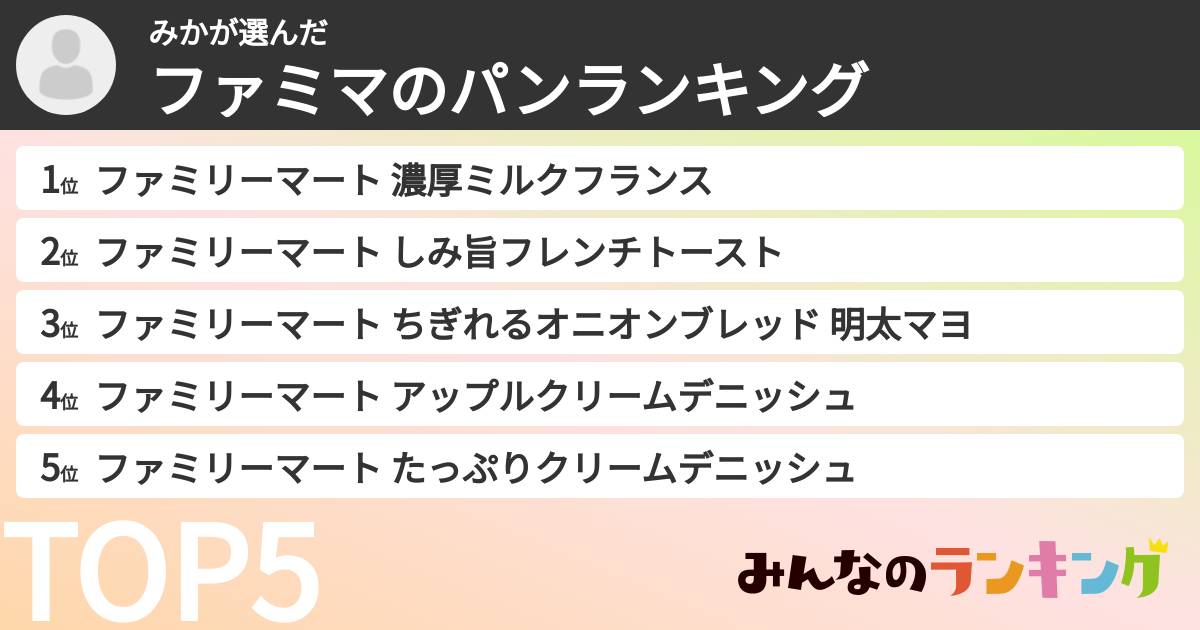 みかが選んだ
ファミマのパンランキング

1位 ファミリーマート 濃厚ミルクフランス
2位 ファミリーマート しみ旨フレンチトースト
3位 ファミリーマート ちぎれるオニオンブレッド 明太マヨ
4位 ファミリーマート アップルクリームデニッシュ
5位 ファミリーマート たっぷりクリームデニッシュ

TOP5

みんなのランキング